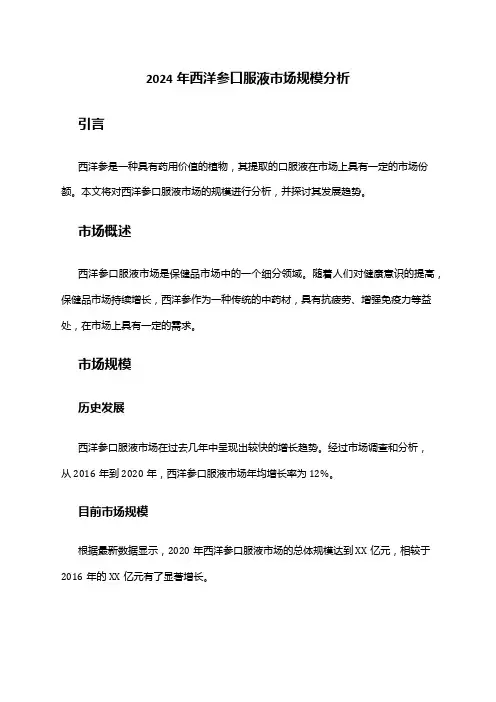 2024 年西洋参口服液市场规模分析

引言

西洋参是一种具有药用价值的植物，其提取的口服液在市场上具有一定的市场份额。本文将对西洋参口服液市场的规模进行分析，并探讨其发展趋势。

市场概述

西洋参口服液市场是保健品市场中的一个细分领域。随着人们对健康意识的提高，保健品市场持续增长，西洋参作为一种传统的中药材，具有抗疲劳、增强免疫力等益处，在市场上具有一定的需求。

市场规模

历史发展

西洋参口服液市场在过去几年中呈现出较快的增长趋势。经过市场调查和分析，从 2016 年到 2020 年，西洋参口服液市场年均增长率为 12%。

目前市场规模

根据最新数据显示，2020 年西洋参口服液市场的总体规模达到 XX 亿元，相较于 2016 年的 XX 亿元有了显著增长。